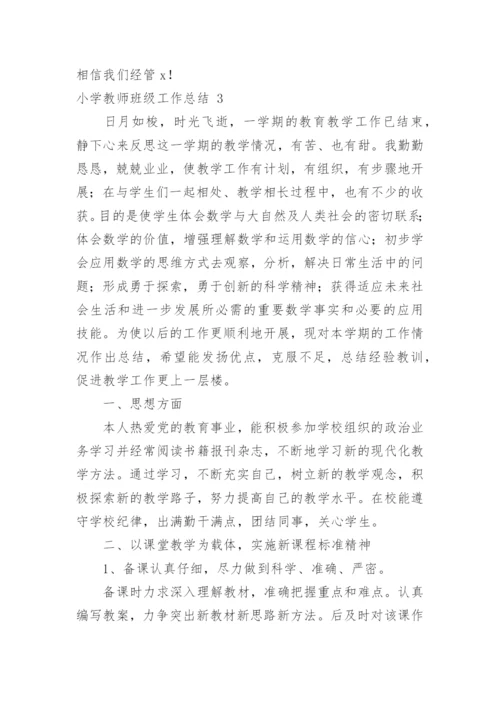 相信我们经管 x！
小学教师班级工作总结 3

日月如梭，时光飞逝，一学期的教育教学工作已结束，静下心来反思这一学期的教学情况，有苦、也有甜。我勤勤恳恳，兢兢业业，使教学工作有计划，有组织，有步骤地开展；在与学生们一起相处、教学相长过程中，也有不少的收获。目的是使学生体会数学与大自然及人类社会的密切联系；体会数学的价值，增强理解数学和运用数学的信心；初步学会应用数学的思维方式去观察，分析，解决日常生活中的问题；形成勇于探索，勇于创新的科学精神；获得适应未来社会生活和进一步发展所必需的重要数学事实和必要的应用技能。为使以后的工作更顺利地开展，现对本学期的工作情况作出总结，希望能发扬优点，克服不足，总结经验教训，促进教学工作更上一层楼。

一、思想方面

本人热爱党的教育事业，能积极参加学校组织的政治业务学习并经常阅读书籍报刊杂志，不断地学习新的现代化教学方法。通过学习，不断充实自己，树立新的教学观念，积极探索新的教学路子，努力提高自己的教学水平。在校能遵守学校纪律，出满勤干满点，团结同事，关心学生。

二、以课堂教学为载体，实施新课程标准精神

1、备课认真仔细，尽力做到科学、准确、严密。

备课时力求深入理解教材，准确把握重点和难点。认真编写教案，力争突出新教材新思路新方法。后及时对该课作